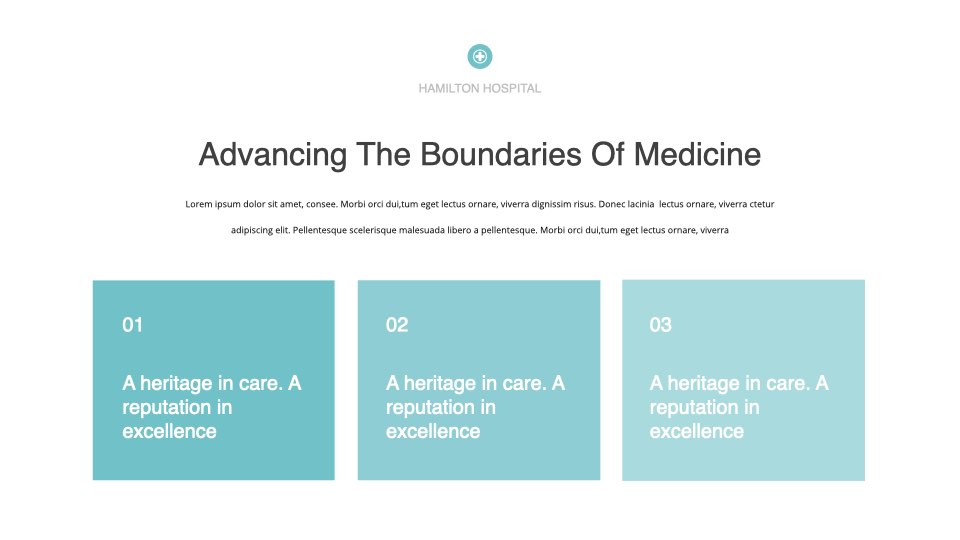 HAMILTON HOSPITAL

Advancing The Boundaries Of Medicine

Lorem ipsum dolor sit amet, consee. Morbi orci dui,tum eget lectus ornare, viverra dignissim risus. Donec lacinia lectus ornare, viverra ctetur adipiscing elit. Pellentesque scelerisque malesuada libero a pellentesque. Morbi orci dui,tum eget lectus ornare, viverra

01

A heritage in care. A reputation in excellence

02

A heritage in care. A reputation in excellence

03

A heritage in care. A reputation in excellence